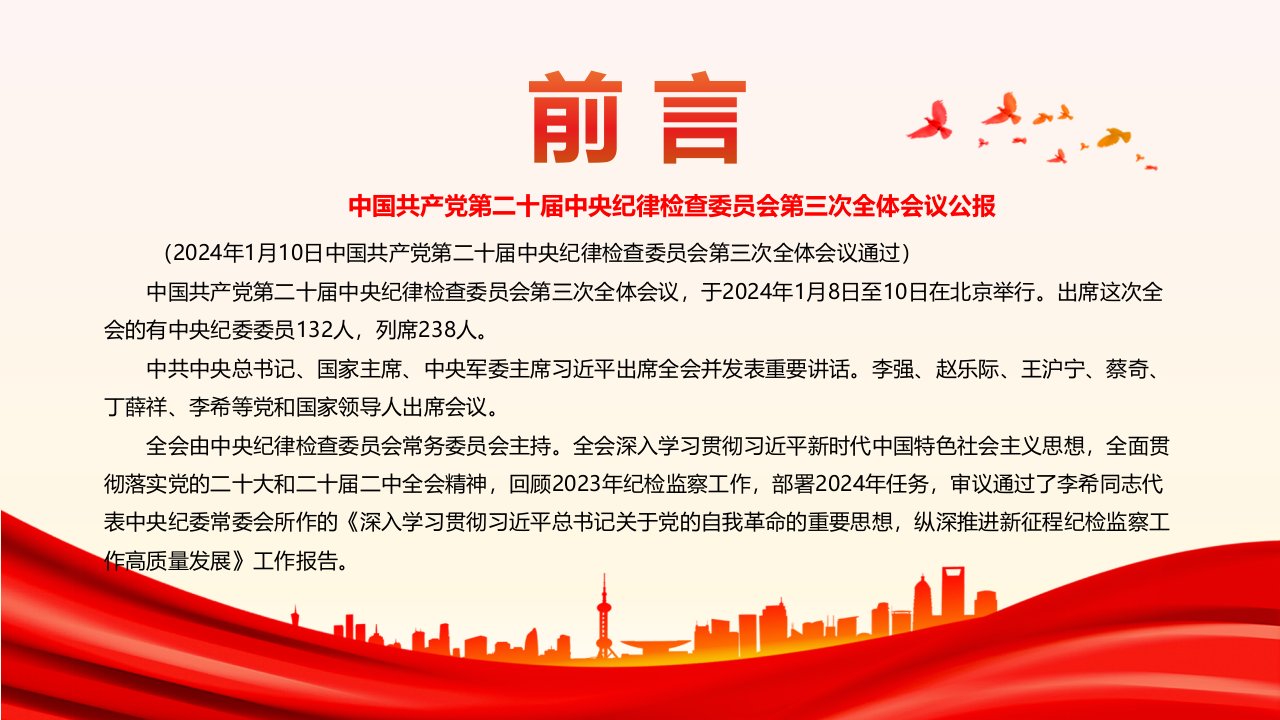 前言

中国共产党第二十届中央纪律检查委员会第三次全体会议公报

（2024年1月10日中国共产党第二十届中央纪律检查委员会第三次全体会议通过）

中国共产党第二十届中央纪律检查委员会第三次全体会议，于2024年1月8日至10日在北京举行。出席这次全会的有中央纪委委员132人，列席238人。

中共中央总书记、国家主席、中央军委主席习近平出席全会并发表重要讲话。李强、赵乐际、王沪宁、蔡奇、丁薛祥、李希等党和国家领导人出席会议。

全会由中央纪律检查委员会常务委员会主持。全会深入学习贯彻习近平新时代中国特色社会主义思想，全面贯彻落实党的二十大和二十届二中全会精神，回顾2023年纪检监察工作，部署2024年任务，审议通过了李希同志代表中央纪委常委会所作的《深入学习贯彻习近平总书记关于党的自我革命的重要思想，纵深推进新征程纪检监察工作高质量发展》工作报告。